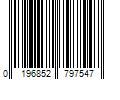 0 196852 797547